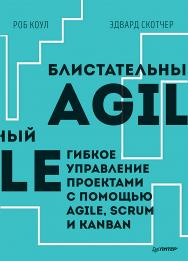 РОБ КОУЛ

ЭДВАРД СКОТЧЕР

БЛИСТАТЕЛЬНЫ
AGIL

НЫЙ
LE

ГИБКОЕ УПРАВЛЕНИЕ ПРОЕКТАМИ С ПОМОЩЬЮ AGILE, SCRUM И KANBAN

ПИТЕР